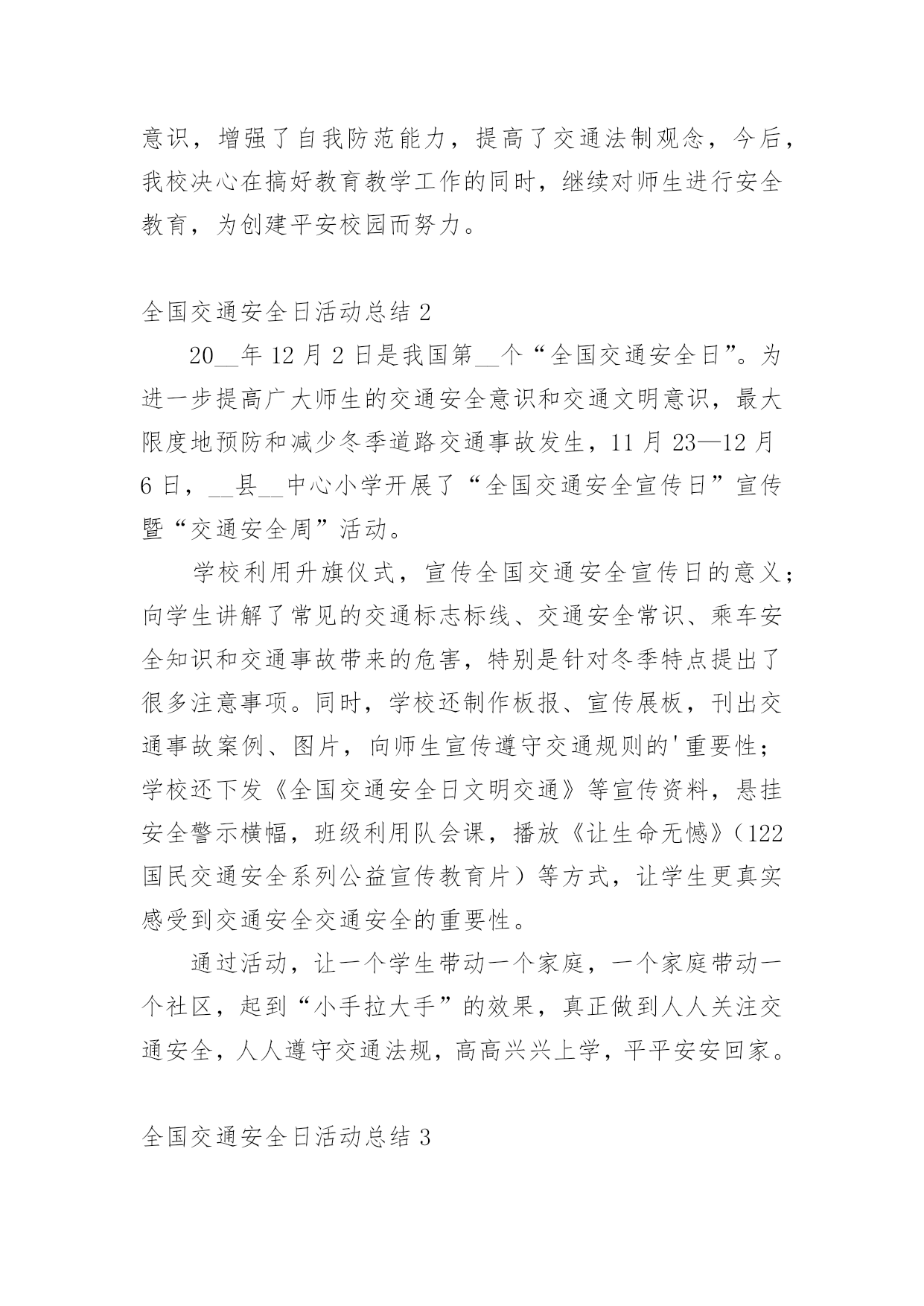 意识，增强了自我防范能力，提高了交通法制观念，今后，我校决心在搞好教育教学工作的同时，继续对师生进行安全教育，为创建平安校园而努力。

全国交通安全日活动总结 2

20__年 12 月 2 日是我国第__个“全国交通安全日”。为进一步提高广大师生的交通安全意识和交通文明意识，最大限度地预防和减少冬季道路交通事故发生，11 月 23—12 月 6 日，__县__中心小学开展了“全国交通安全宣传日”宣传暨“交通安全周”活动。

学校利用升旗仪式，宣传全国交通安全宣传日的意义；向学生讲解了常见的交通标志标线、交通安全常识、乘车安全知识和交通事故带来的危害，特别是针对冬季特点提出了很多注意事项。同时，学校还制作板报、宣传展板，刊出交通事故案例、图片，向师生宣传遵守交通规则的'重要性；学校还下发《全国交通安全日文明交通》等宣传资料，悬挂安全警示横幅，班级利用队会课，播放《让生命无憾》（122 国民交通安全系列公益宣传教育片）等方式，让学生更真实感受到交通安全交通安全的重要性。

通过活动，让一个学生带动一个家庭，一个家庭带动一个社区，起到“小手拉大手”的效果，真正做到人人关注交通安全，人人遵守交通法规，高高兴兴上学，平平安安回家。

全国交通安全日活动总结 3